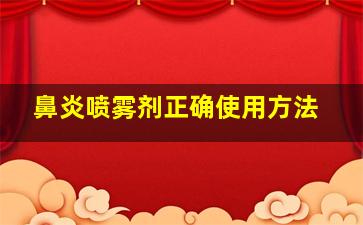 鼻炎喷雾剂正确使用方法